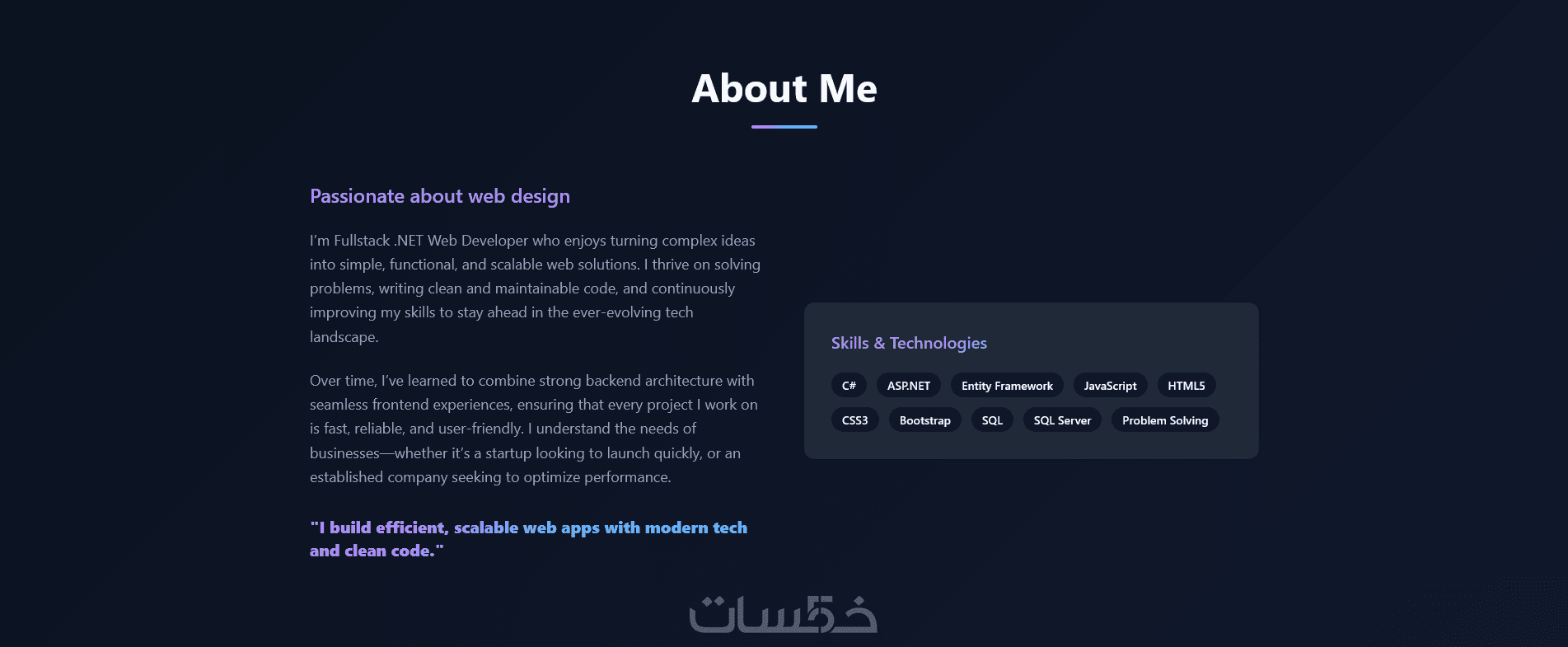 About Me

Passionate about web design

I'm Fullstack .NET Web Developer who enjoys turning complex ideas into simple, functional, and scalable web solutions. I thrive on solving problems, writing clean and maintainable code, and continuously improving my skills to stay ahead in the ever-evolving tech landscape.

Over time, I've learned to combine strong backend architecture with seamless frontend experiences, ensuring that every project I work on is fast, reliable, and user-friendly. I understand the needs of businesses—whether it's a startup looking to launch quickly, or an established company seeking to optimize performance.

"I build efficient, scalable web apps with modern tech and clean code."

Skills & Technologies

C#
ASP.NET
Entity Framework
JavaScript
HTML5
CSS3
Bootstrap
SQL
SQL Server
Problem Solving

خمسات